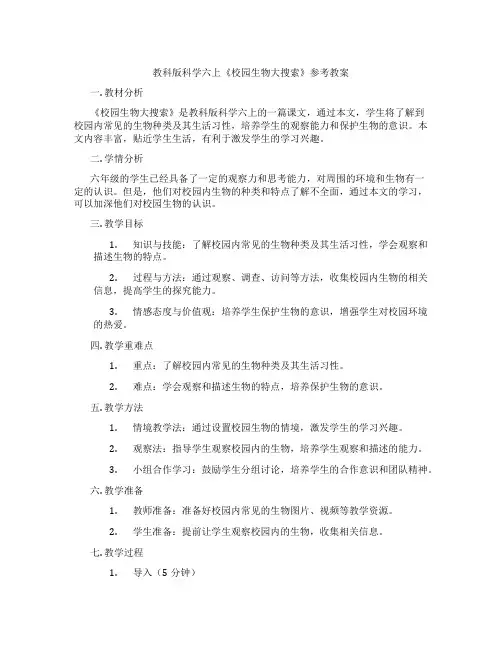 教科版科学六上《校园生物大搜索》参考教案

一.教材分析

《校园生物大搜索》是教科版科学六上的一篇课文，通过本文，学生将了解到校园内常见的生物种类及其生活习性，培养学生的观察能力和保护生物的意识。本文内容丰富，贴近学生生活，有利于激发学生的学习兴趣。

二.学情分析

六年级的学生已经具备了一定的观察力和思考能力，对周围的环境和生物有一定的认识。但是，他们对校园内生物的种类和特点了解不全面，通过本文的学习，可以加深他们对校园生物的认识。

三.教学目标

1. 知识与技能：了解校园内常见的生物种类及其生活习性，学会观察和描述生物的特点。

2. 过程与方法：通过观察、调查、访问等方法，收集校园内生物的相关信息，提高学生的探究能力。

3. 情感态度与价值观：培养学生保护生物的意识，增强学生对校园环境的热爱。

四.教学重难点

1. 重点：了解校园内常见的生物种类及其生活习性。

2. 难点：学会观察和描述生物的特点，培养保护生物的意识。

五.教学方法

1. 情境教学法：通过设置校园生物的情境，激发学生的学习兴趣。

2. 观察法：指导学生观察校园内的生物，培养学生观察和描述的能力。

3. 小组合作学习：鼓励学生分组讨论，培养学生的合作意识和团队精神。

六.教学准备

1. 教师准备：准备好校园内常见的生物图片、视频等教学资源。

2. 学生准备：提前让学生观察校园内的生物，收集相关信息。

七.教学过程

1. 导入（5 分钟）